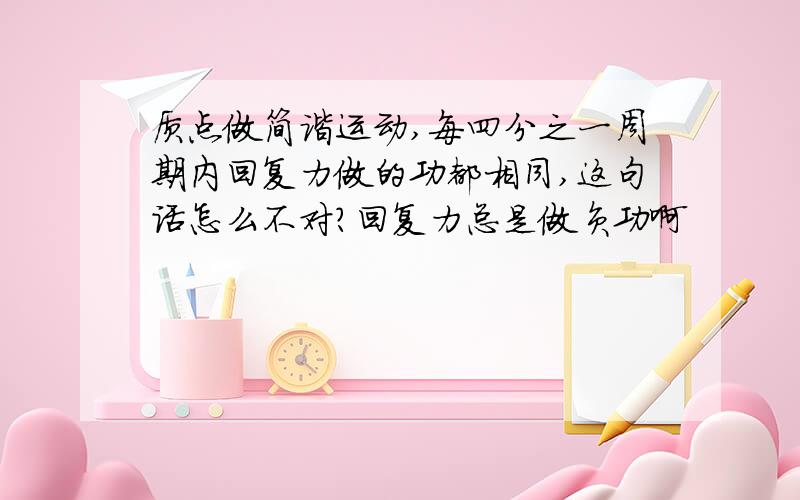 质点做简谐运动,每四分之一周期内回复力做的功都相同,这句话怎么不对?回复力总是做负功啊